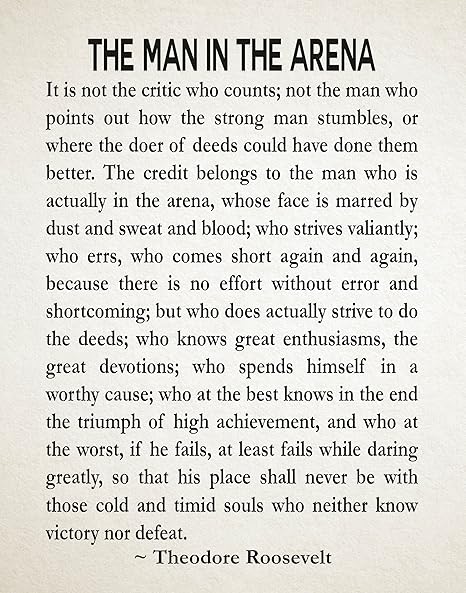 THE MAN IN THE ARENA

It is not the critic who counts; not the man who points out how the strong man stumbles, or where the doer of deeds could have done them better. The credit belongs to the man who is actually in the arena, whose face is marred by dust and sweat and blood; who strives valiantly; who errs, who comes short again and again, because there is no effort without error and shortcoming; but who does actually strive to do the deeds; who knows great enthusiasms, the great devotions; who spends himself in a worthy cause; who at the best knows in the end the triumph of high achievement, and who at the worst, if he fails, at least fails while daring greatly, so that his place shall never be with those cold and timid souls who neither know victory nor defeat.

~ Theodore Roosevelt